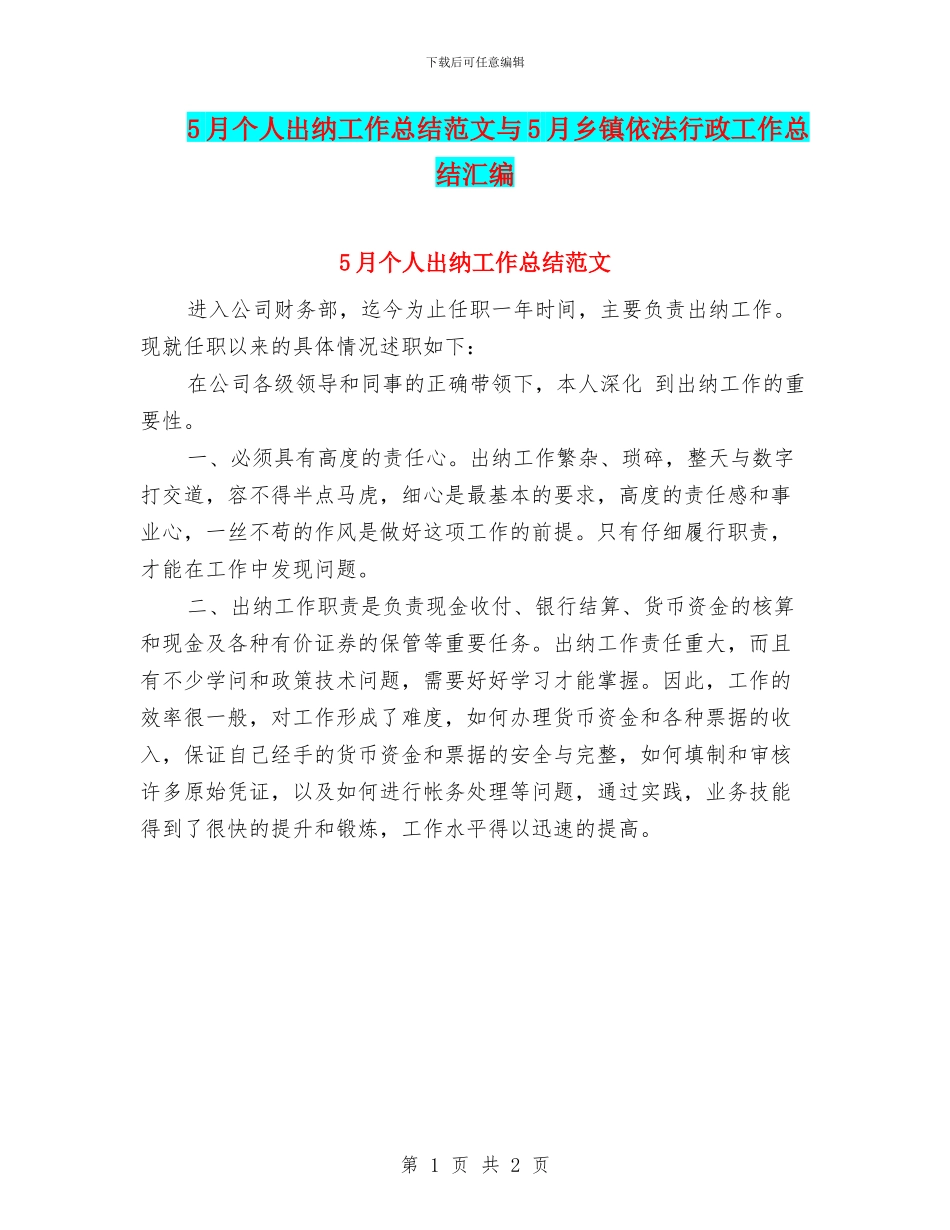 下载后可任意编辑

5月个人出纳工作总结范文与5月乡镇依法行政工作总结汇编

5月个人出纳工作总结范文

进入公司财务部，迄今为止任职一年时间，主要负责出纳工作。现就任职以来的具体情况述职如下：

在公司各级领导和同事的正确带领下，本人深化 到出纳工作的重要性。

一、必须具有高度的责任心。出纳工作繁杂、琐碎，整天与数字打交道，容不得半点马虎，细心是最基本的要求，高度的责任感和事业心，一丝不苟的作风是做好这项工作的前提。只有仔细履行职责，才能在工作中发现问题。

二、出纳工作职责是负责现金收付、银行结算、货币资金的核算和现金及各种有价证券的保管等重要任务。出纳工作责任重大，而且有不少学问和政策技术问题，需要好好学习才能掌握。因此，工作的效率很一般，对工作形成了难度，如何办理货币资金和各种票据的收入，保证自己经手的货币资金和票据的安全与完整，如何填制和审核许多原始凭证，以及如何进行帐务处理等问题，通过实践，业务技能得到了很快的提升和锻炼，工作水平得以迅速的提高。

第 1 页 共 2 页